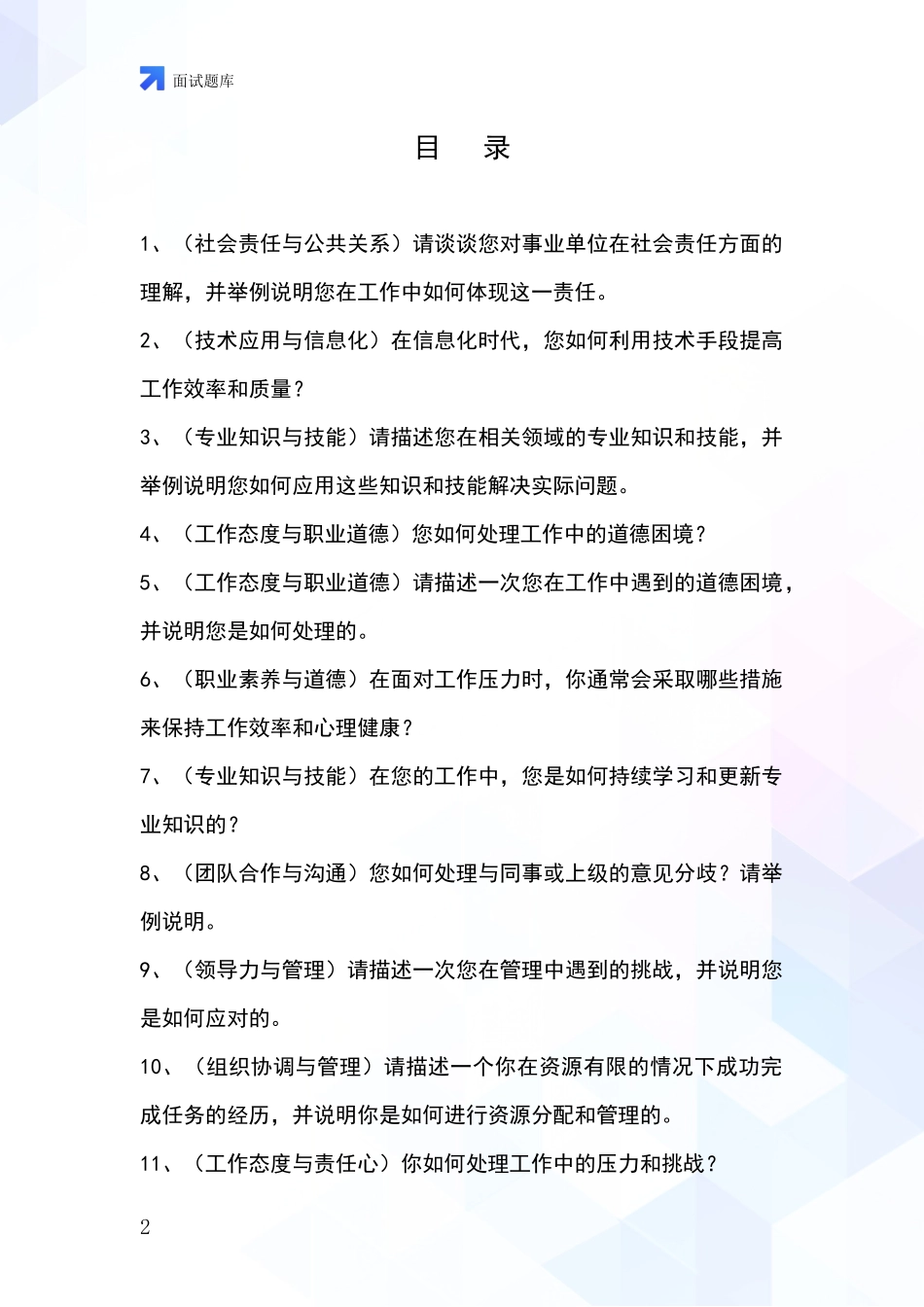 面试题库

目 录

1、（社会责任与公共关系）请谈谈您对事业单位在社会责任方面的理解，并举例说明您在工作中如何体现这一责任。

2、（技术应用与信息化）在信息化时代，您如何利用技术手段提高工作效率和质量？

3、（专业知识与技能）请描述您在相关领域的专业知识和技能，并举例说明您如何应用这些知识和技能解决实际问题。

4、（工作态度与职业道德）您如何处理工作中的道德困境？

5、（工作态度与职业道德）请描述一次您在工作中遇到的道德困境，并说明您是如何处理的。

6、（职业素养与道德）在面对工作压力时，你通常会采取哪些措施来保持工作效率和心理健康？

7、（专业知识与技能）在您的工作中，您是如何持续学习和更新专业知识的？

8、（团队合作与沟通）您如何处理与同事或上级的意见分歧？请举例说明。

9、（领导力与管理）请描述一次您在管理中遇到的挑战，并说明您是如何应对的。

10、（组织协调与管理）请描述一个你在资源有限的情况下成功完成任务的经历，并说明你是如何进行资源分配和管理的。

11、（工作态度与责任心）你如何处理工作中的压力和挑战？

2